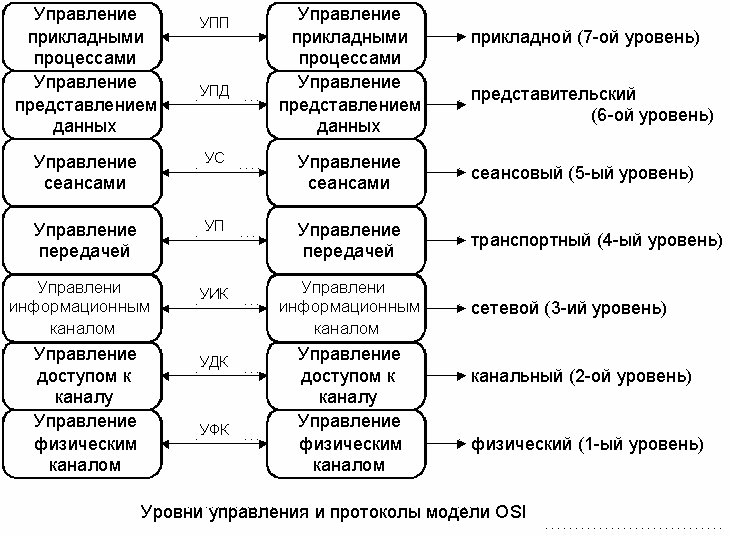 Управление прикладными процессами

УПП

Управление прикладными процессами

прикладной (7-ой уровень)

Управление представлением данных

УПД

Управление представлением данных

представительский (6-ой уровень)

Управление сеансами

УС

Управление сеансами

сеансовый (5-ый уровень)

Управление передачей

УП

Управление передачей

транспортный (4-ый уровень)

Управлени информационным каналом

УИК

Управлени информационным каналом

сетевой (3-ий уровень)

Управление доступом к каналу

УДК

Управление доступом к каналу

канальный (2-ой уровень)

Управление физическим каналом

УФК

Управление физическим каналом

физический (1-ый уровень)

Уровни управления и протоколы модели OSI